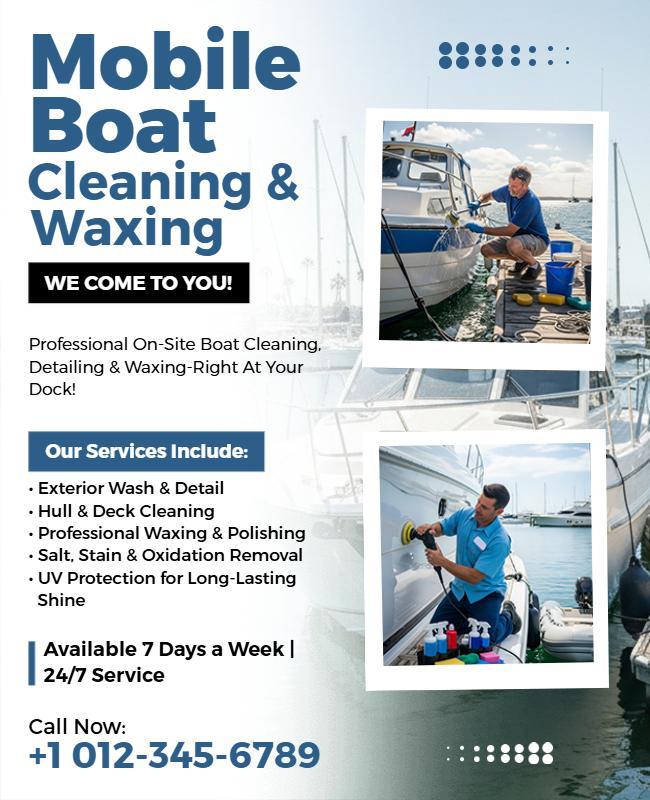 Mobile Boat Cleaning & Waxing

WE COME TO YOU!

Professional On-Site Boat Cleaning, Detailing & Waxing-Right At Your Dock!

Our Services Include:

• Exterior Wash & Detail
• Hull & Deck Cleaning
• Professional Waxing & Polishing
• Salt, Stain & Oxidation Removal
• UV Protection for Long-Lasting Shine

Available 7 Days a Week | 24/7 Service

Call Now:
+1 012-345-6789